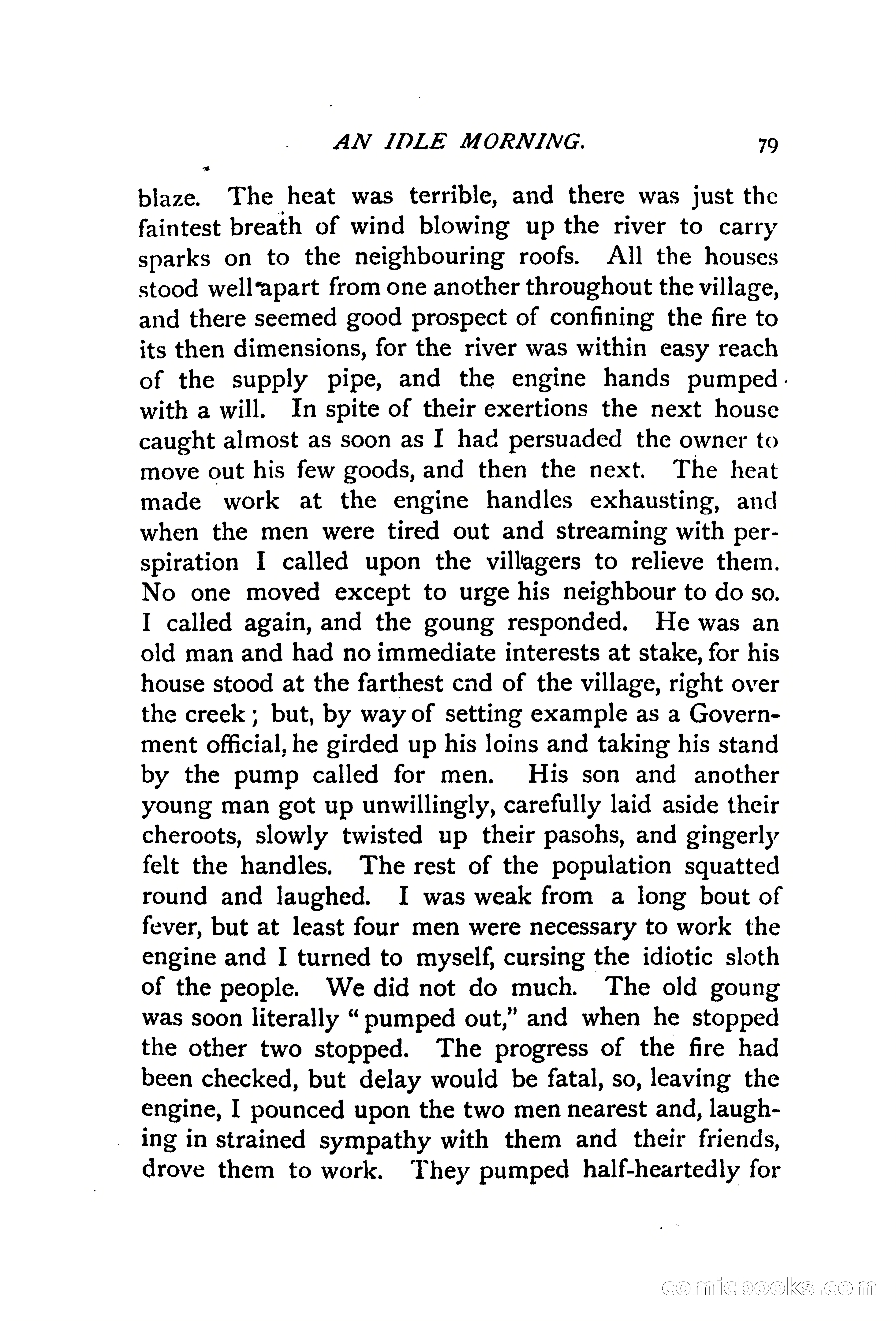 AN IDLE MORNING. 79

blaze. The heat was terrible, and there was just the faintest breath of wind blowing up the river to carry sparks on to the neighbouring roofs. All the houses stood well apart from one another throughout the village, and there seemed good prospect of confining the fire to its then dimensions, for the river was within easy reach of the supply pipe, and the engine hands pumped with a will. In spite of their exertions the next house caught almost as soon as I had persuaded the owner to move out his few goods, and then the next. The heat made work at the engine handles exhausting, and when the men were tired out and streaming with perspiration I called upon the villagers to relieve them. No one moved except to urge his neighbour to do so. I called again, and the goung responded. He was an old man and had no immediate interests at stake, for his house stood at the farthest end of the village, right over the creek; but, by way of setting example as a Government official, he girded up his loins and taking his stand by the pump called for men. His son and another young man got up unwillingly, carefully laid aside their cheroots, slowly twisted up their pasohs, and gingerly felt the handles. The rest of the population squatted round and laughed. I was weak from a long bout of fever, but at least four men were necessary to work the engine and I turned to myself, cursing the idiotic sloth of the people. We did not do much. The old goung was soon literally "pumped out," and when he stopped the other two stopped. The progress of the fire had been checked, but delay would be fatal, so, leaving the engine, I pounced upon the two men nearest and, laughing in strained sympathy with them and their friends, drove them to work. They pumped half-heartedly for

comicbooks.com